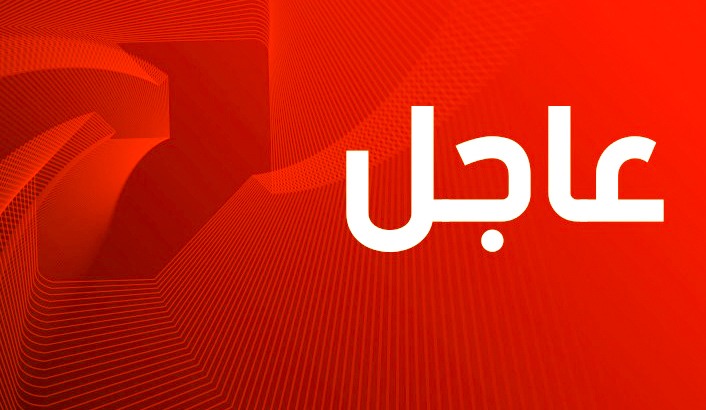 عاجل